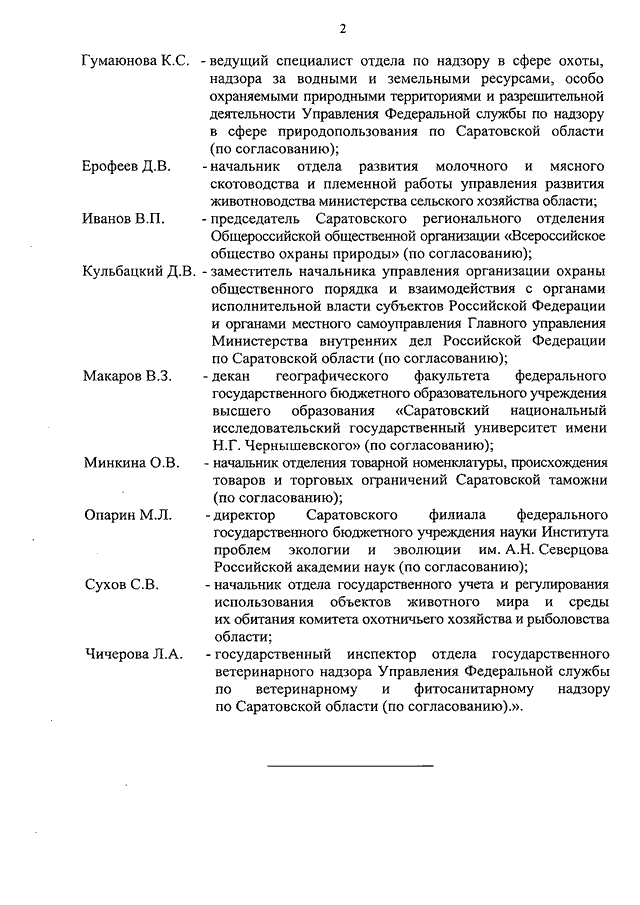 2

Гумаюнова К.С. - ведущий специалист отдела по надзору в сфере охоты, надзора за водными и земельными ресурсами, особо охраняемыми природными территориями и разрешительной деятельности Управления Федеральной службы по надзору в сфере природопользования по Саратовской области (по согласованию);

Ерофеев Д.В. - начальник отдела развития молочного и мясного скотоводства и племенной работы управления развития животноводства министерства сельского хозяйства области;

Иванов В.П. - председатель Саратовского регионального отделения Общероссийской общественной организации «Всероссийское общество охраны природы» (по согласованию);

Кульбацкий Д.В. - заместитель начальника управления организации охраны общественного порядка и взаимодействия с органами исполнительной власти субъектов Российской Федерации и органами местного самоуправления Главного управления Министерства внутренних дел Российской Федерации по Саратовской области (по согласованию);

Макаров В.З. - декан географического факультета федерального государственного бюджетного образовательного учреждения высшего образования «Саратовский национальный исследовательский государственный университет имени Н.Г. Чернышевского» (по согласованию);

Минкина О.В. - начальник отделения товарной номенклатуры, происхождения товаров и торговых ограничений Саратовской таможни (по согласованию);

Опарин М.Л. - директор Саратовского филиала федерального государственного бюджетного учреждения науки Института проблем экологии и эволюции им. А.Н. Северцова Российской академии наук (по согласованию);

Сухов С.В. - начальник отдела государственного учета и регулирования использования объектов животного мира и среды их обитания комитета охотничьего хозяйства и рыболовства области;

Чичерова Л.А. - государственный инспектор отдела государственного ветеринарного надзора Управления Федеральной службы по ветеринарному и фитосанитарному надзору по Саратовской области (по согласованию).».